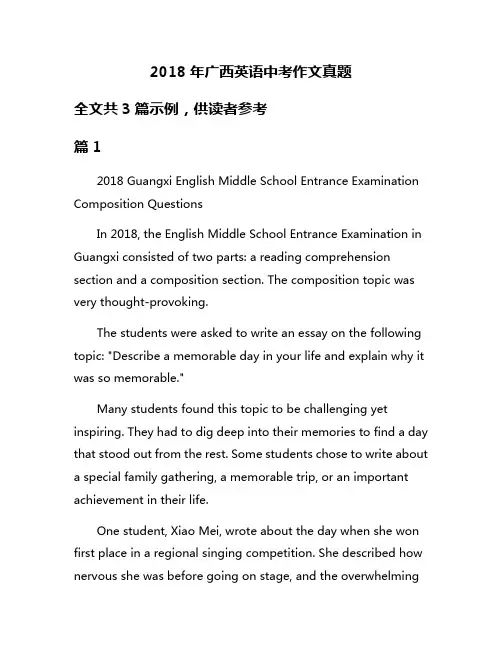 2018 年广西英语中考作文真题

全文共 3 篇示例，供读者参考

篇 1

2018 Guangxi English Middle School Entrance Examination Composition Questions

In 2018, the English Middle School Entrance Examination in Guangxi consisted of two parts: a reading comprehension section and a composition section. The composition topic was very thought-provoking.

The students were asked to write an essay on the following topic: "Describe a memorable day in your life and explain why it was so memorable."

Many students found this topic to be challenging yet inspiring. They had to dig deep into their memories to find a day that stood out from the rest. Some students chose to write about a special family gathering, a memorable trip, or an important achievement in their life.

One student, Xiao Mei, wrote about the day when she won first place in a regional singing competition. She described how nervous she was before going on stage, and the overwhelming